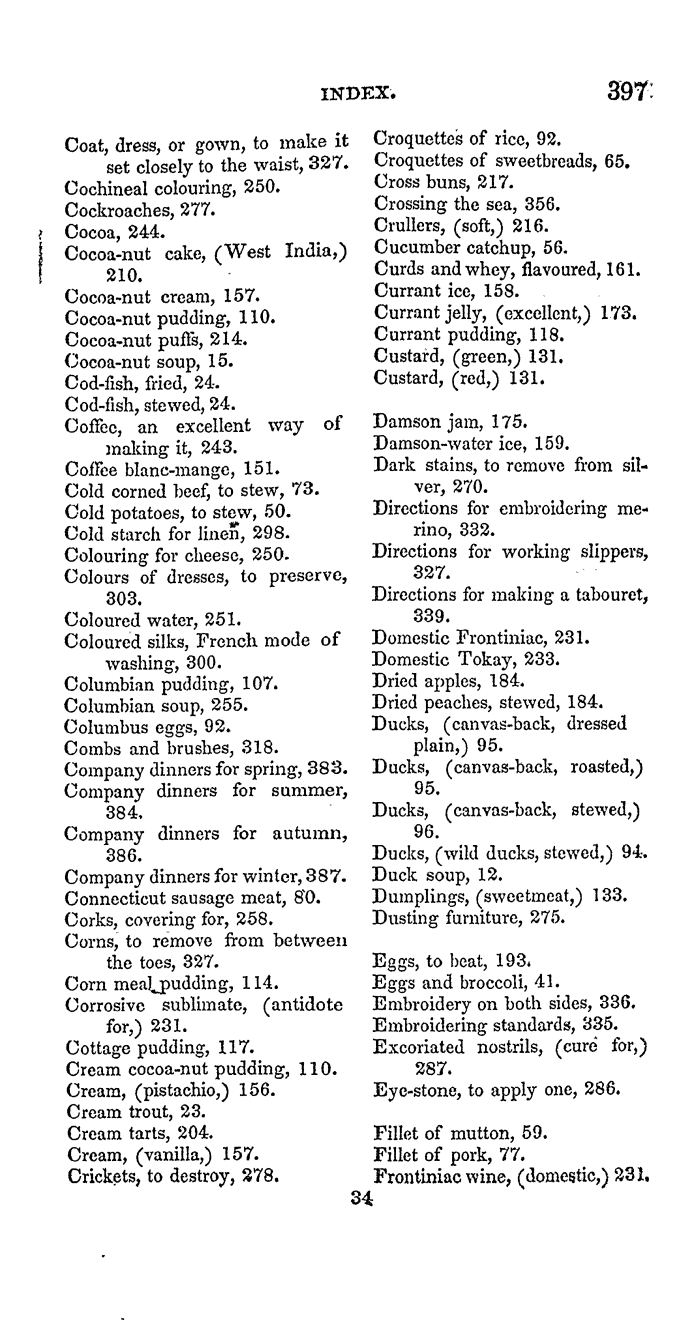 INDEX. 397

Coat, dress, or gown, to make it set closely to the waist, 327.
Cochineal colouring, 250.
Cockroaches, 277.
Cocoa, 244.
Cocoa-nut cake, (West India,) 210.
Cocoa-nut cream, 157.
Cocoa-nut pudding, 110.
Cocoa-nut puffs, 214.
Cocoa-nut soup, 15.
Cod-fish, fried, 24.
Cod-fish, stewed, 24.
Coffee, an excellent way of making it, 243.
Coffee blanc-mange, 151.
Cold corned beef, to stew, 73.
Cold potatoes, to stew, 50.
Cold starch for linen, 298.
Colouring for cheese, 250.
Colours of dresses, to preserve, 303.
Coloured water, 251.
Coloured silks, French mode of washing, 300.
Columbian pudding, 107.
Columbian soup, 255.
Columbus eggs, 92.
Combs and brushes, 318.
Company dinners for spring, 383.
Company dinners for summer, 384.
Company dinners for autumn, 386.
Company dinners for winter, 387.
Connecticut sausage meat, 80.
Corks, covering for, 258.
Corns, to remove from between the toes, 327.
Corn meal pudding, 114.
Corrosive sublimate, (antidote for,) 231.
Cottage pudding, 117.
Cream cocoa-nut pudding, 110.
Cream, (pistachio,) 156.
Cream trout, 23.
Cream tarts, 204.
Cream, (vanilla,) 157.
Crickets, to destroy, 278.

Croquettes of rice, 92.
Croquettes of sweetbreads, 65.
Cross buns, 217.
Crossing the sea, 356.
Crullers, (soft,) 216.
Cucumber catchup, 56.
Curds and whey, flavoured, 161.
Currant ice, 158.
Currant jelly, (excellent,) 173.
Currant pudding, 118.
Custard, (green,) 131.
Custard, (red,) 131.

Damson jam, 175.
Damson-water ice, 159.
Dark stains, to remove from silver, 270.
Directions for embroidering merino, 332.
Directions for working slippers, 327.
Directions for making a tabouret, 339.
Domestic Frontiniac, 231.
Domestic Tokay, 233.
Dried apples, 184.
Dried peaches, stewed, 184.
Ducks, (canvas-back, dressed plain,) 95.
Ducks, (canvas-back, roasted,) 95.
Ducks, (canvas-back, stewed,) 96.
Ducks, (wild ducks, stewed,) 94.
Duck soup, 12.
Dumplings, (sweetmeat,) 133.
Dusting furniture, 275.

Eggs, to beat, 193.
Eggs and broccoli, 41.
Embroidery on both sides, 336.
Embroidering standards, 335.
Excoriated nostrils, (cure for,) 287.
Eye-stone, to apply one, 286.

Fillet of mutton, 59.
Fillet of pork, 77.
Frontiniac wine, (domestic,) 231.

34